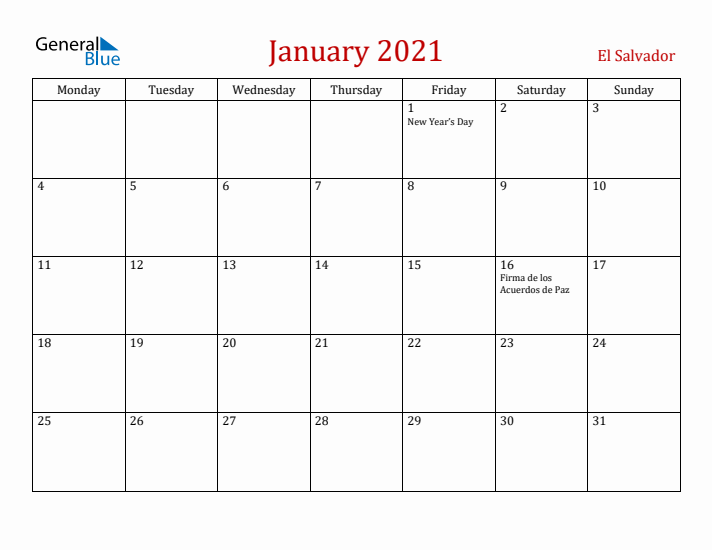 General Blue

January 2021

El Salvador

| Monday | Tuesday | Wednesday | Thursday | Friday | Saturday | Sunday |
|---|---|---|---|---|---|---|
| | | | | 1 New Year's Day | 2 | 3 |
| 4 | 5 | 6 | 7 | 8 | 9 | 10 |
| 11 | 12 | 13 | 14 | 15 | 16 Firma de los Acuerdos de Paz | 17 |
| 18 | 19 | 20 | 21 | 22 | 23 | 24 |
| 25 | 26 | 27 | 28 | 29 | 30 | 31 |